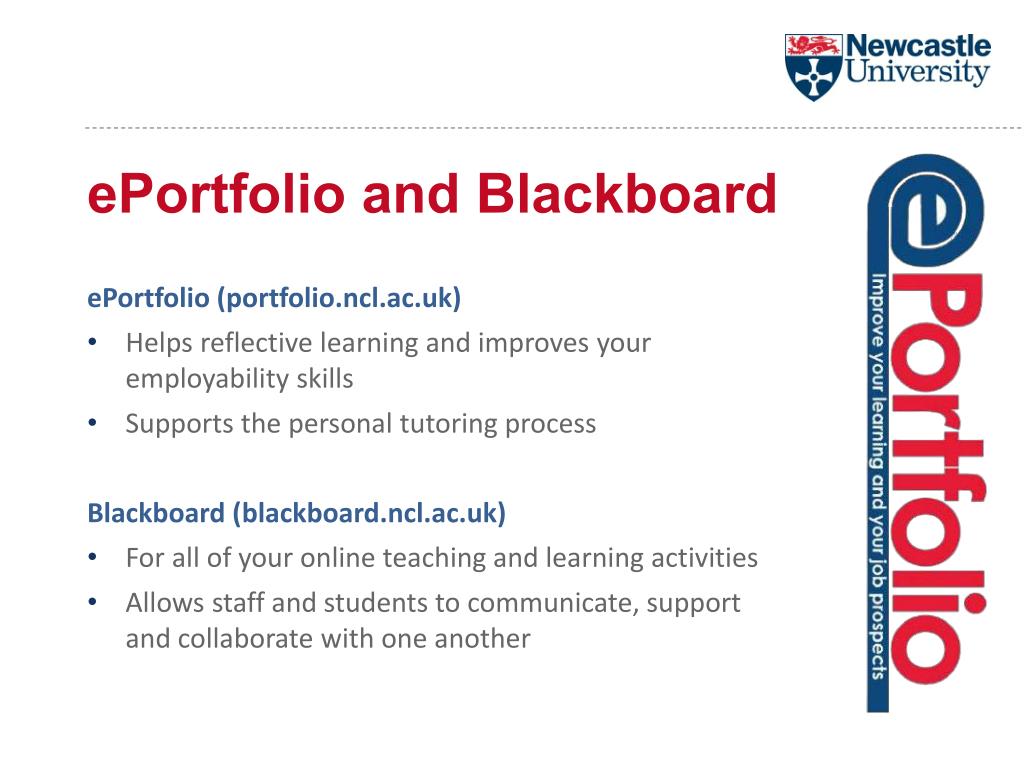 Newcastle University

ePortfolio and Blackboard

ePortfolio (portfolio.ncl.ac.uk)
• Helps reflective learning and improves your employability skills
• Supports the personal tutoring process

Blackboard (blackboard.ncl.ac.uk)
• For all of your online teaching and learning activities
• Allows staff and students to communicate, support and collaborate with one another

ePortfolio
Improve your learning and your job prospects